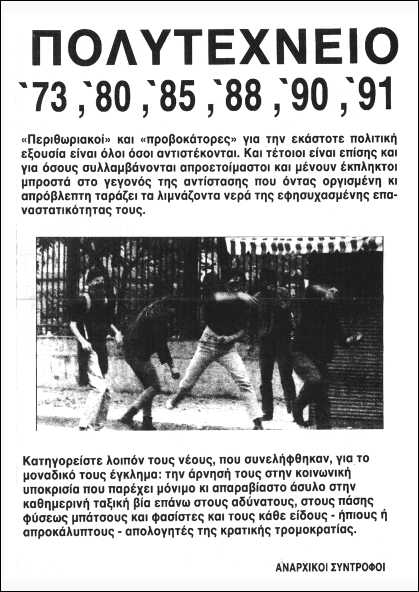 ΠΟΛΥΤΕΧΝΕΙΟ
`73 ,`80 ,`85 ,`88 ,`90 ,`91

«Περιθωριακοί» και «προβοκάτορες» για την εκάστοτε πολιτική εξουσία είναι όλοι όσοι αντιστέκονται. Και τέτοιοι είναι επίσης και για όσους συλλαμβάνονται απροετοίμαστοι και μένουν έκπληκτοι μπροστά στο γεγονός της αντίστασης που όντας οργισμένη κι απρόβλεπτη ταράζει τα λιμνάζοντα νερά της εφησυχασμένης επαναστατικότητας τους.

Κατηγορείστε λοιπόν τους νέους, που συνελήφθηκαν, για το μοναδικό τους έγκλημα: την άρνησή τους στην κοινωνική υποκρισία που παρέχει μόνιμο κι απαραβίαστο άσυλο στην καθημερινή ταξική βία επάνω στους αδύνατους, στους πάσης φύσεως μπάτσους και φασίστες και τους κάθε είδους - ήπιους ή απροκάλυπτους - απολογητές της κρατικής τρομοκρατίας.

ΑΝΑΡΧΙΚΟΙ ΣΥΝΤΡΟΦΟΙ